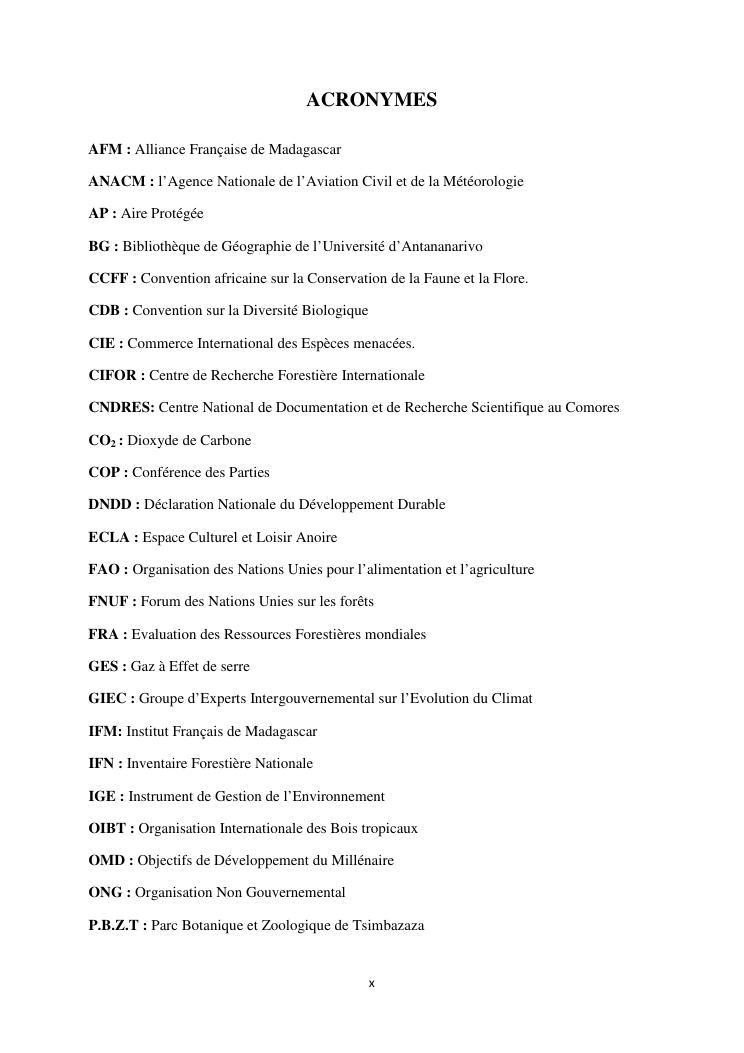 ACRONYMES

AFM : Alliance Française de Madagascar

ANACM : l'Agence Nationale de l'Aviation Civil et de la Météorologie

AP : Aire Protégée

BG : Bibliothèque de Géographie de l'Université d'Antananarivo

CCFF : Convention africaine sur la Conservation de la Faune et la Flore.

CDB : Convention sur la Diversité Biologique

CIE : Commerce International des Espèces menacées.

CIFOR : Centre de Recherche Forestière Internationale

CNDRES: Centre National de Documentation et de Recherche Scientifique au Comores

$CO_2$ : Dioxyde de Carbone

COP : Conférence des Parties

DNDD : Déclaration Nationale du Développement Durable

ECLA : Espace Culturel et Loisir Anoire

FAO : Organisation des Nations Unies pour l'alimentation et l'agriculture

FNUF : Forum des Nations Unies sur les forêts

FRA : Evaluation des Ressources Forestières mondiales

GES : Gaz à Effet de serre

GIEC : Groupe d'Experts Intergouvernemental sur l'Evolution du Climat

IFM: Institut Français de Madagascar

IFN : Inventaire Forestière Nationale

IGE : Instrument de Gestion de l'Environnement

OIBT : Organisation Internationale des Bois tropicaux

OMD : Objectifs de Développement du Millénaire

ONG : Organisation Non Gouvernemental

P.B.Z.T : Parc Botanique et Zoologique de Tsimbazaza

x